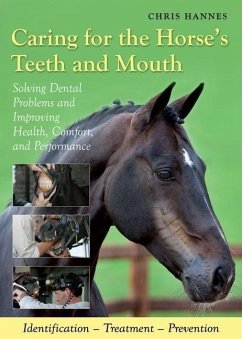 CHRIS HANNES

Caring for the Horse's Teeth and Mouth

Solving Dental Problems and Improving Health, Comfort, and Performance

Identification – Treatment – Prevention